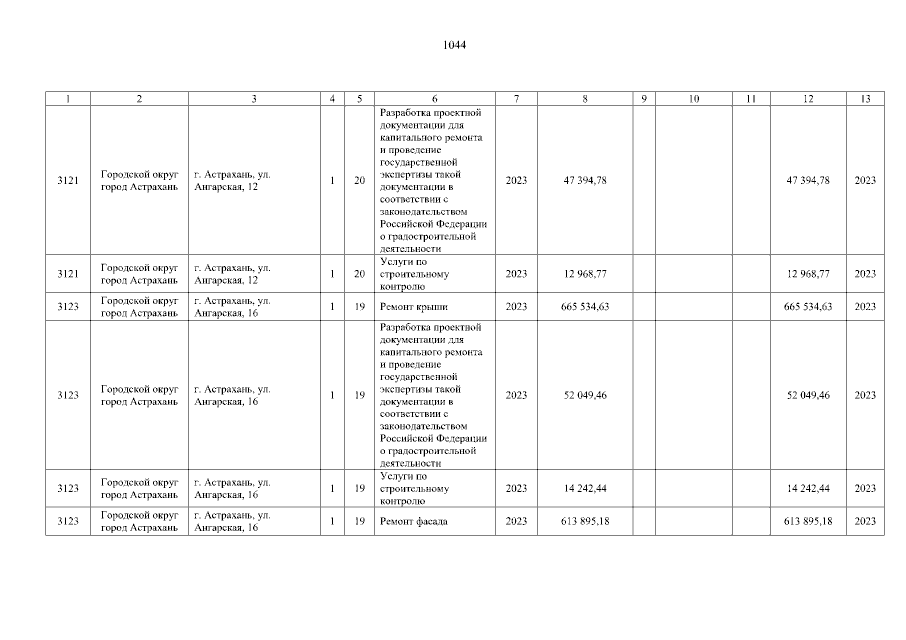 1044

| 1 | 2 | 3 | 4 | 5 | 6 | 7 | 8 | 9 | 10 | 11 | 12 | 13 |
|---|---|---|---|---|---|---|---|---|---|---|---|---|
| 3121 | Городской округ город Астрахань | г. Астрахань, ул. Ангарская, 12 | 1 | 20 | Разработка проектной документации для капитального ремонта и проведение государственной экспертизы такой документации в соответствии с законодательством Российской Федерации о градостроительной деятельности | 2023 | 47 394,78 | | | | 47 394,78 | 2023 |
| 3121 | Городской округ город Астрахань | г. Астрахань, ул. Ангарская, 12 | 1 | 20 | Услуги по строительному контролю | 2023 | 12 968,77 | | | | 12 968,77 | 2023 |
| 3123 | Городской округ город Астрахань | г. Астрахань, ул. Ангарская, 16 | 1 | 19 | Ремонт крыши | 2023 | 665 534,63 | | | | 665 534,63 | 2023 |
| 3123 | Городской округ город Астрахань | г. Астрахань, ул. Ангарская, 16 | 1 | 19 | Разработка проектной документации для капитального ремонта и проведение государственной экспертизы такой документации в соответствии с законодательством Российской Федерации о градостроительной деятельности | 2023 | 52 049,46 | | | | 52 049,46 | 2023 |
| 3123 | Городской округ город Астрахань | г. Астрахань, ул. Ангарская, 16 | 1 | 19 | Услуги по строительному контролю | 2023 | 14 242,44 | | | | 14 242,44 | 2023 |
| 3123 | Городской округ город Астрахань | г. Астрахань, ул. Ангарская, 16 | 1 | 19 | Ремонт фасада | 2023 | 613 895,18 | | | | 613 895,18 | 2023 |